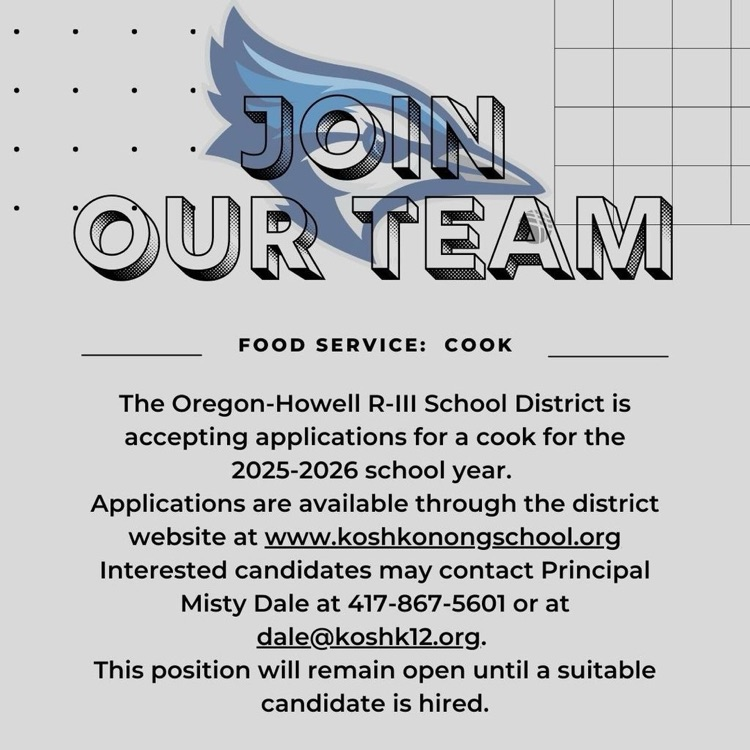 JOIN
OUR TEAM

FOOD SERVICE: COOK

The Oregon-Howell R-III School District is accepting applications for a cook for the 2025-2026 school year.
Applications are available through the district website at www.koshkonongschool.org
Interested candidates may contact Principal Misty Dale at 417-867-5601 or at dale@koshk12.org.
This position will remain open until a suitable candidate is hired.